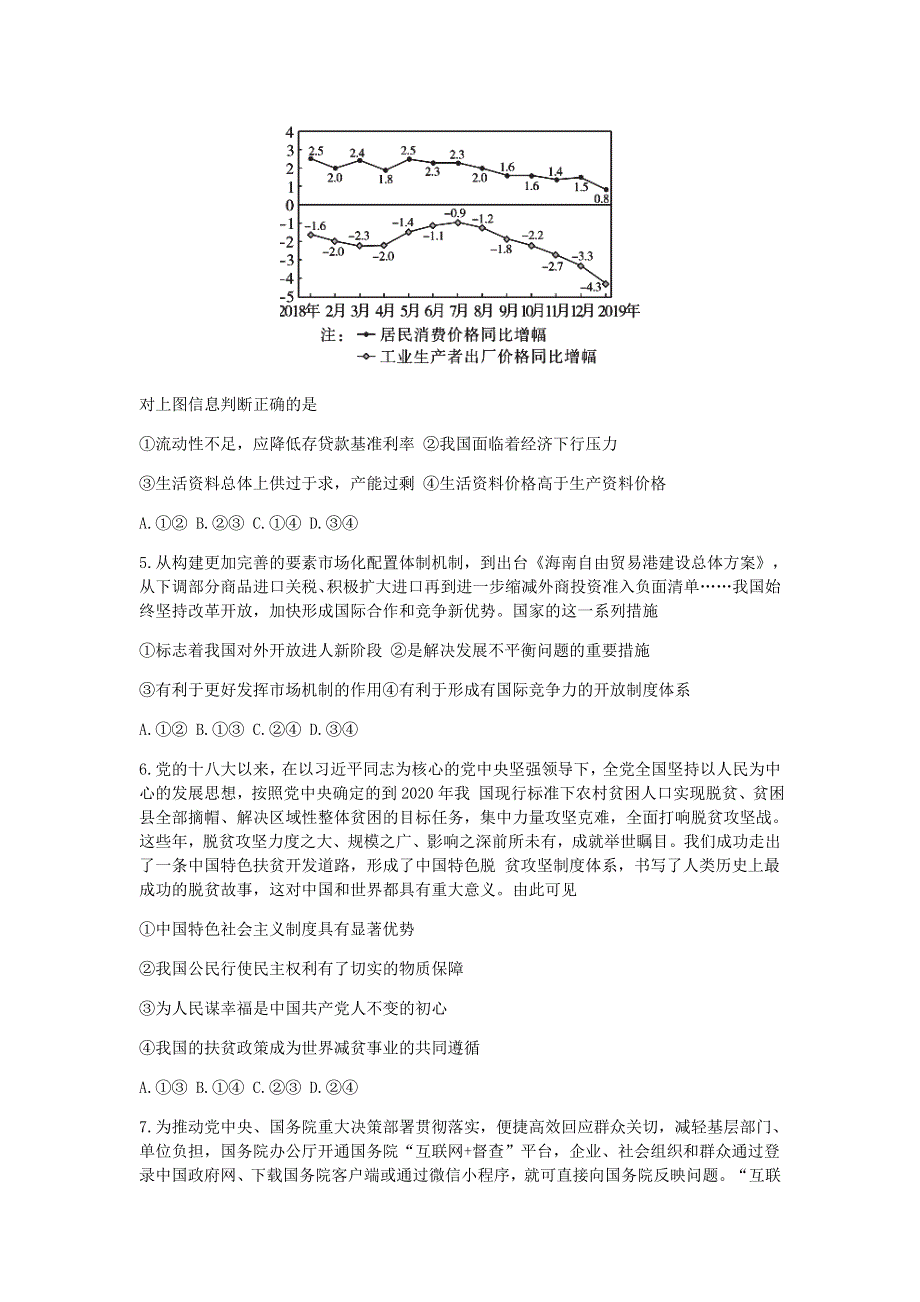 4
3
2
1
0
-1
-2
-3
-4
-5
2.5 2.0 2.4 1.8 2.5 2.3 2.3 2.0 1.6 1.6 1.4 1.5 0.8
-1.6 -2.0 -2.3 -2.0 -1.4 -1.1 -0.9 -1.2 -1.8 -2.2 -2.7 -3.3 -4.3
2018年 2月 3月 4月 5月 6月 7月 8月 9月 10月 11月 12月 2019年
注： 居民消费价格同比增幅
工业生产者出厂价格同比增幅

对上图信息判断正确的是

①流动性不足，应降低存贷款基准利率 ②我国面临着经济下行压力

③生活资料总体上供过于求，产能过剩 ④生活资料价格高于生产资料价格

A.①② B.②③ C.①④ D.③④

5.从构建更加完善的要素市场化配置体制机制，到出台《海南自由贸易港建设总体方案》，从下调部分商品进口关税、积极扩大进口再到进一步缩减外商投资准入负面清单……我国始终坚持改革开放，加快形成国际合作和竞争新优势。国家的这一系列措施

①标志着我国对外开放进人新阶段 ②是解决发展不平衡问题的重要措施

③有利于更好发挥市场机制的作用④有利于形成有国际竞争力的开放制度体系

A.①② B.①③ C.②④ D.③④

6.党的十八大以来，在以习近平同志为核心的党中央坚强领导下，全党全国坚持以人民为中心的发展思想，按照党中央确定的到 2020 年我 国现行标准下农村贫困人口实现脱贫、贫困县全部摘帽、解决区域性整体贫困的目标任务，集中力量攻坚克难，全面打响脱贫攻坚战。这些年，脱贫攻坚力度之大、规模之广、影响之深前所未有，成就举世瞩目。我们成功走出了一条中国特色扶贫开发道路，形成了中国特色脱 贫攻坚制度体系，书写了人类历史上最成功的脱贫故事，这对中国和世界都具有重大意义。由此可见

①中国特色社会主义制度具有显著优势

②我国公民行使民主权利有了切实的物质保障

③为人民谋幸福是中国共产党人不变的初心

④我国的扶贫政策成为世界减贫事业的共同遵循

A.①③ B.①④ C.②③ D.②④

7.为推动党中央、国务院重大决策部署贯彻落实，便捷高效回应群众关切，减轻基层部门、单位负担，国务院办公厅开通国务院“互联网+督查”平台，企业、社会组织和群众通过登录中国政府网、下载国务院客户端或通过微信小程序，就可直接向国务院反映问题。“互联